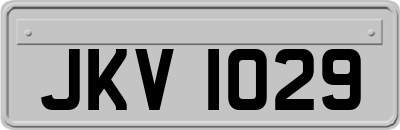 JKV 1029